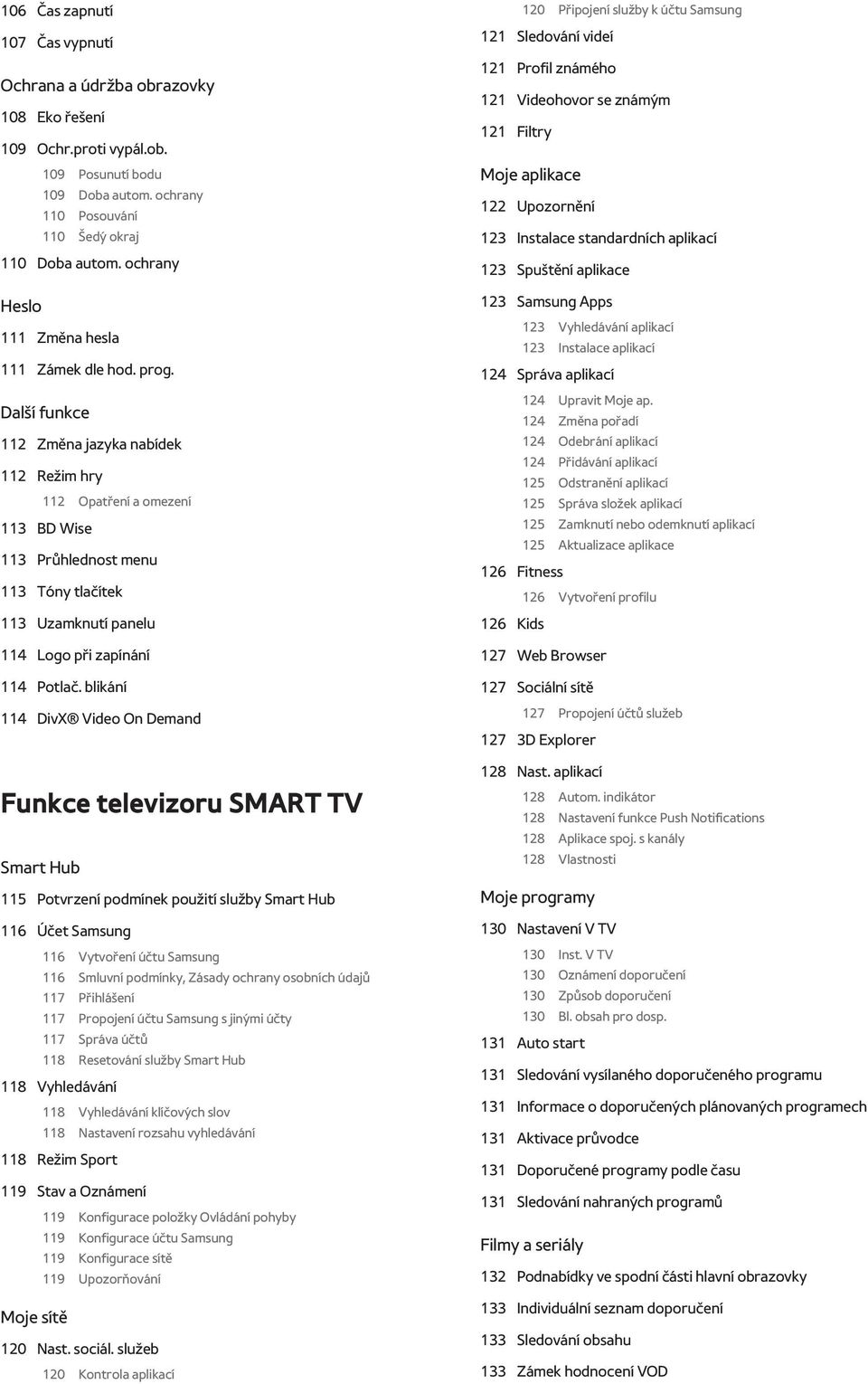 106 Čas zapnutí
107 Čas vypnutí

Ochrana a údržba obrazovky
108 Eko řešení
109 Ochr.proti vypál.ob.
109 Posunutí bodu
109 Doba autom. ochrany
110 Posouvání
110 Šedý okraj
110 Doba autom. ochrany

Heslo
111 Změna hesla
111 Zámek dle hod. prog.

Další funkce
112 Změna jazyka nabídek
112 Režim hry
112 Opatření a omezení
113 BD Wise
113 Průhlednost menu
113 Tóny tlačítek
113 Uzamknutí panelu
114 Logo při zapínání
114 Potlač. blikání
114 DivX® Video On Demand

Funkce televizoru SMART TV

Smart Hub
115 Potvrzení podmínek použití služby Smart Hub
116 Účet Samsung
116 Vytvoření účtu Samsung
116 Smluvní podmínky, Zásady ochrany osobních údajů
117 Přihlášení
117 Propojení účtu Samsung s jinými účty
117 Správa účtů
118 Resetování služby Smart Hub
118 Vyhledávání
118 Vyhledávání klíčových slov
118 Nastavení rozsahu vyhledávání
118 Režim Sport
119 Stav a Oznámení
119 Konfigurace položky Ovládání pohyby
119 Konfigurace účtu Samsung
119 Konfigurace sítě
119 Upozorňování

Moje sítě
120 Nast. sociál. služeb
120 Kontrola aplikací
120 Připojení služby k účtu Samsung
121 Sledování videí
121 Profil známého
121 Videohovor se známým
121 Filtry

Moje aplikace
122 Upozornění
123 Instalace standardních aplikací
123 Spuštění aplikace
123 Samsung Apps
123 Vyhledávání aplikací
123 Instalace aplikací
124 Správa aplikací
124 Upravit Moje ap.
124 Změna pořadí
124 Odebrání aplikací
124 Přidávání aplikací
125 Odstranění aplikací
125 Správa složek aplikací
125 Zamknutí nebo odemknutí aplikací
125 Aktualizace aplikace
126 Fitness
126 Vytvoření profilu
126 Kids
127 Web Browser
127 Sociální sítě
127 Propojení účtů služeb
127 3D Explorer
128 Nast. aplikací
128 Autom. indikátor
128 Nastavení funkce Push Notifications
128 Aplikace spoj. s kanály
128 Vlastnosti

Moje programy
130 Nastavení V TV
130 Inst. V TV
130 Oznámení doporučení
130 Způsob doporučení
130 Bl. obsah pro dosp.
131 Auto start
131 Sledování vysílaného doporučeného programu
131 Informace o doporučených plánovaných programech
131 Aktivace průvodce
131 Doporučené programy podle času
131 Sledování nahraných programů

Filmy a seriály
132 Podnabídky ve spodní části hlavní obrazovky
133 Individuální seznam doporučení
133 Sledování obsahu
133 Zámek hodnocení VOD